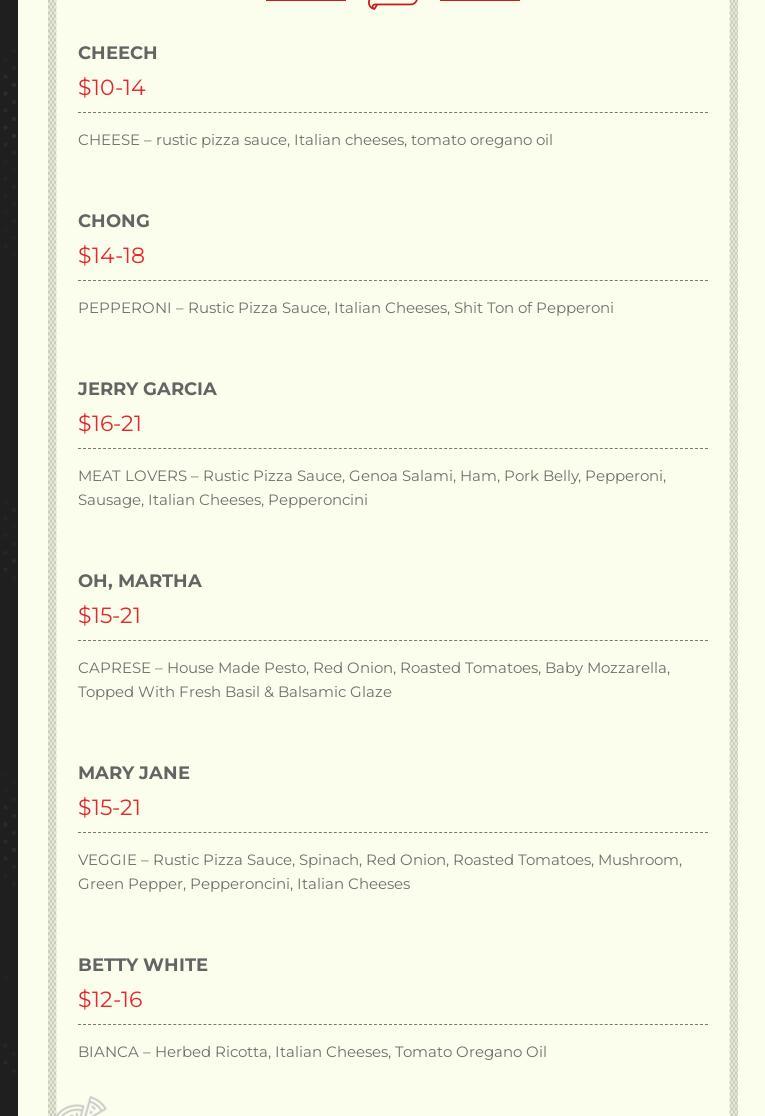 CHEECH
$10-14

CHEESE – rustic pizza sauce, Italian cheeses, tomato oregano oil

CHONG
$14-18

PEPPERONI – Rustic Pizza Sauce, Italian Cheeses, Shit Ton of Pepperoni

JERRY GARCIA
$16-21

MEAT LOVERS – Rustic Pizza Sauce, Genoa Salami, Ham, Pork Belly, Pepperoni, Sausage, Italian Cheeses, Pepperoncini

OH, MARTHA
$15-21

CAPRESE – House Made Pesto, Red Onion, Roasted Tomatoes, Baby Mozzarella, Topped With Fresh Basil & Balsamic Glaze

MARY JANE
$15-21

VEGGIE – Rustic Pizza Sauce, Spinach, Red Onion, Roasted Tomatoes, Mushroom, Green Pepper, Pepperoncini, Italian Cheeses

BETTY WHITE
$12-16

BIANCA – Herbed Ricotta, Italian Cheeses, Tomato Oregano Oil